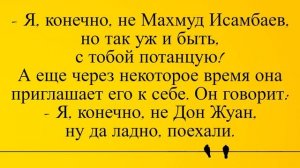 - Я, конечно, не Махмуд Исамбаев, но так уж и быть, с тобой потанцую!
А еще через некоторое время она приглашает его к себе. Он говорит:
- Я, конечно, не Дон Жуан, ну да ладно, поехали.